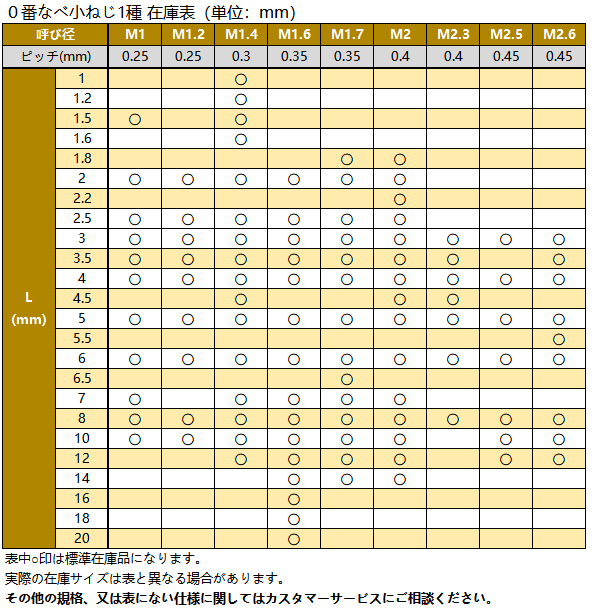 0番なべ小ねじ1種 在庫表（単位：mm）

| 呼び径 | | M1 | M1.2 | M1.4 | M1.6 | M1.7 | M2 | M2.3 | M2.5 | M2.6 |
|---|---|---|---|---|---|---|---|---|---|---|
| ピッチ(mm) | | 0.25 | 0.25 | 0.3 | 0.35 | 0.35 | 0.4 | 0.4 | 0.45 | 0.45 |
| L (mm) | 1 | | | ○ | | | | | | |
| | 1.2 | | | ○ | | | | | | |
| | 1.5 | ○ | | ○ | | | | | | |
| | 1.6 | | | ○ | | | | | | |
| | 1.8 | | | | | ○ | ○ | | | |
| | 2 | ○ | ○ | ○ | ○ | ○ | ○ | | | |
| | 2.2 | | | | | | ○ | | | |
| | 2.5 | ○ | ○ | ○ | ○ | ○ | ○ | | | |
| | 3 | ○ | ○ | ○ | ○ | ○ | ○ | ○ | ○ | ○ |
| | 3.5 | ○ | ○ | ○ | ○ | ○ | ○ | ○ | | ○ |
| | 4 | ○ | ○ | ○ | ○ | ○ | ○ | ○ | ○ | ○ |
| | 4.5 | | | ○ | | | ○ | ○ | | |
| | 5 | ○ | ○ | ○ | ○ | ○ | ○ | ○ | ○ | ○ |
| | 5.5 | | | | | | | | | ○ |
| | 6 | ○ | ○ | ○ | ○ | ○ | ○ | ○ | ○ | ○ |
| | 6.5 | | | | | ○ | | | | |
| | 7 | ○ | | ○ | ○ | ○ | ○ | | | |
| | 8 | ○ | ○ | ○ | ○ | ○ | ○ | ○ | ○ | ○ |
| | 10 | ○ | ○ | ○ | ○ | ○ | ○ | | ○ | ○ |
| | 12 | | | ○ | ○ | ○ | ○ | | ○ | ○ |
| | 14 | | | | ○ | ○ | ○ | | | |
| | 16 | | | | ○ | | | | | |
| | 18 | | | | ○ | | | | | |
| | 20 | | | | ○ | | | | | |

表中○印は標準在庫品になります。
実際の在庫サイズは表と異なる場合があります。
その他の規格、又は表にない仕様に関してはカスタマーサービスにご相談ください。